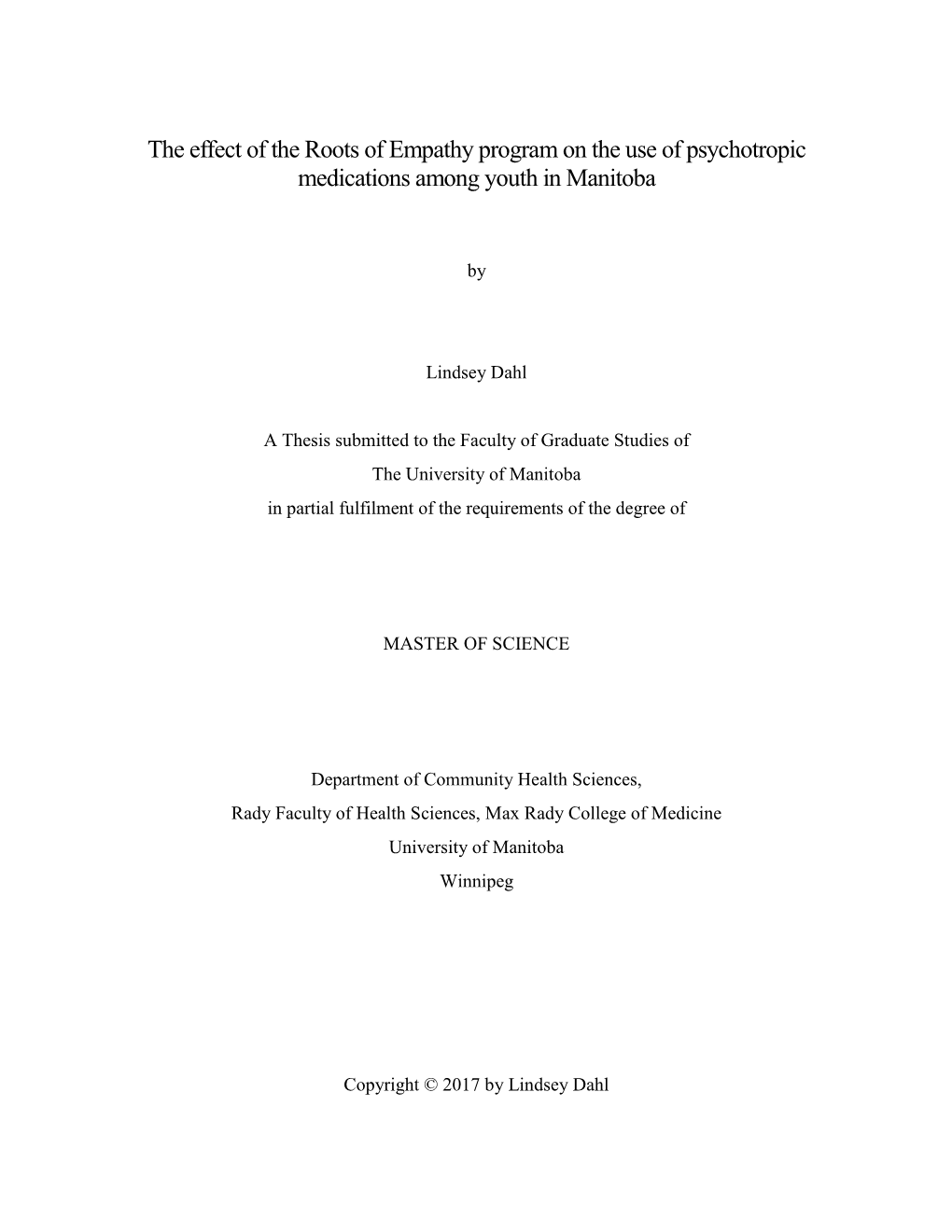 The effect of the Roots of Empathy program on the use of psychotropic medications among youth in Manitoba

by

Lindsey Dahl

A Thesis submitted to the Faculty of Graduate Studies of
The University of Manitoba
in partial fulfilment of the requirements of the degree of

MASTER OF SCIENCE

Department of Community Health Sciences,
Rady Faculty of Health Sciences, Max Rady College of Medicine
University of Manitoba
Winnipeg

Copyright © 2017 by Lindsey Dahl